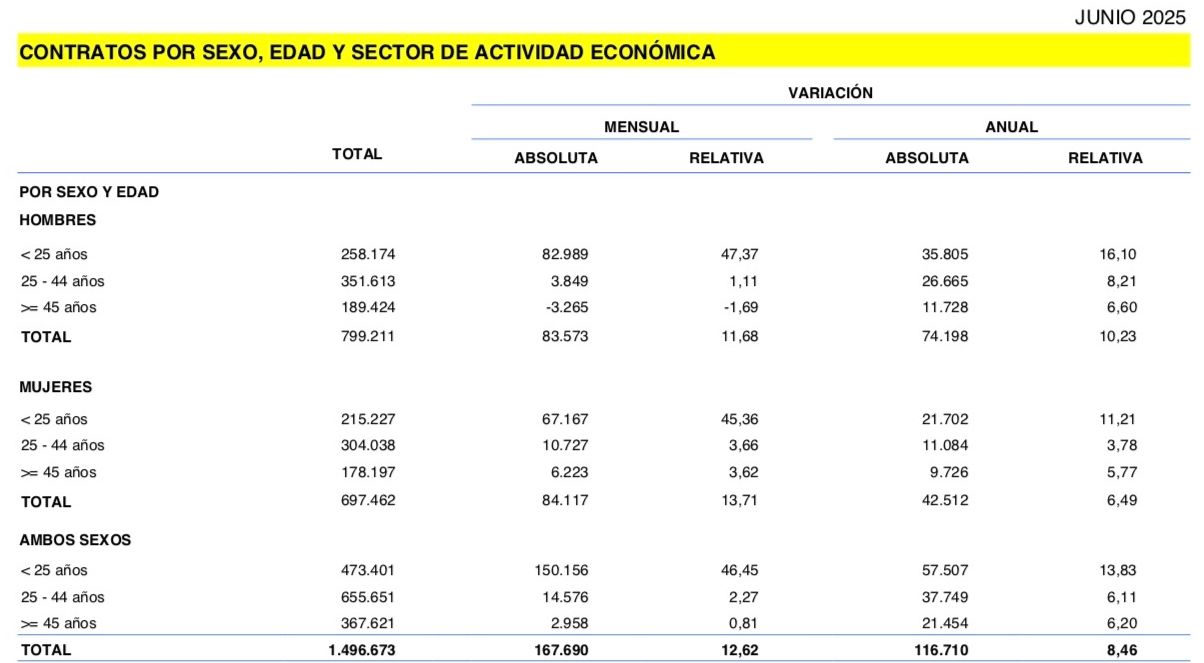 JUNIO 2025

CONTRATOS POR SEXO, EDAD Y SECTOR DE ACTIVIDAD ECONÓMICA

| | TOTAL | VARIACIÓN MENSUAL ABSOLUTA | VARIACIÓN MENSUAL RELATIVA | VARIACIÓN ANUAL ABSOLUTA | VARIACIÓN ANUAL RELATIVA |
|---|---|---|---|---|---|
| POR SEXO Y EDAD | | | | | |
| HOMBRES | | | | | |
| < 25 años | 258.174 | 82.989 | 47,37 | 35.805 | 16,10 |
| 25 - 44 años | 351.613 | 3.849 | 1,11 | 26.665 | 8,21 |
| >= 45 años | 189.424 | -3.265 | -1,69 | 11.728 | 6,60 |
| TOTAL | 799.211 | 83.573 | 11,68 | 74.198 | 10,23 |
| MUJERES | | | | | |
| < 25 años | 215.227 | 67.167 | 45,36 | 21.702 | 11,21 |
| 25 - 44 años | 304.038 | 10.727 | 3,66 | 11.084 | 3,78 |
| >= 45 años | 178.197 | 6.223 | 3,62 | 9.726 | 5,77 |
| TOTAL | 697.462 | 84.117 | 13,71 | 42.512 | 6,49 |
| AMBOS SEXOS | | | | | |
| < 25 años | 473.401 | 150.156 | 46,45 | 57.507 | 13,83 |
| 25 - 44 años | 655.651 | 14.576 | 2,27 | 37.749 | 6,11 |
| >= 45 años | 367.621 | 2.958 | 0,81 | 21.454 | 6,20 |
| TOTAL | 1.496.673 | 167.690 | 12,62 | 116.710 | 8,46 |